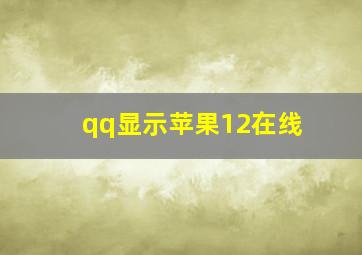 qq显示苹果12在线